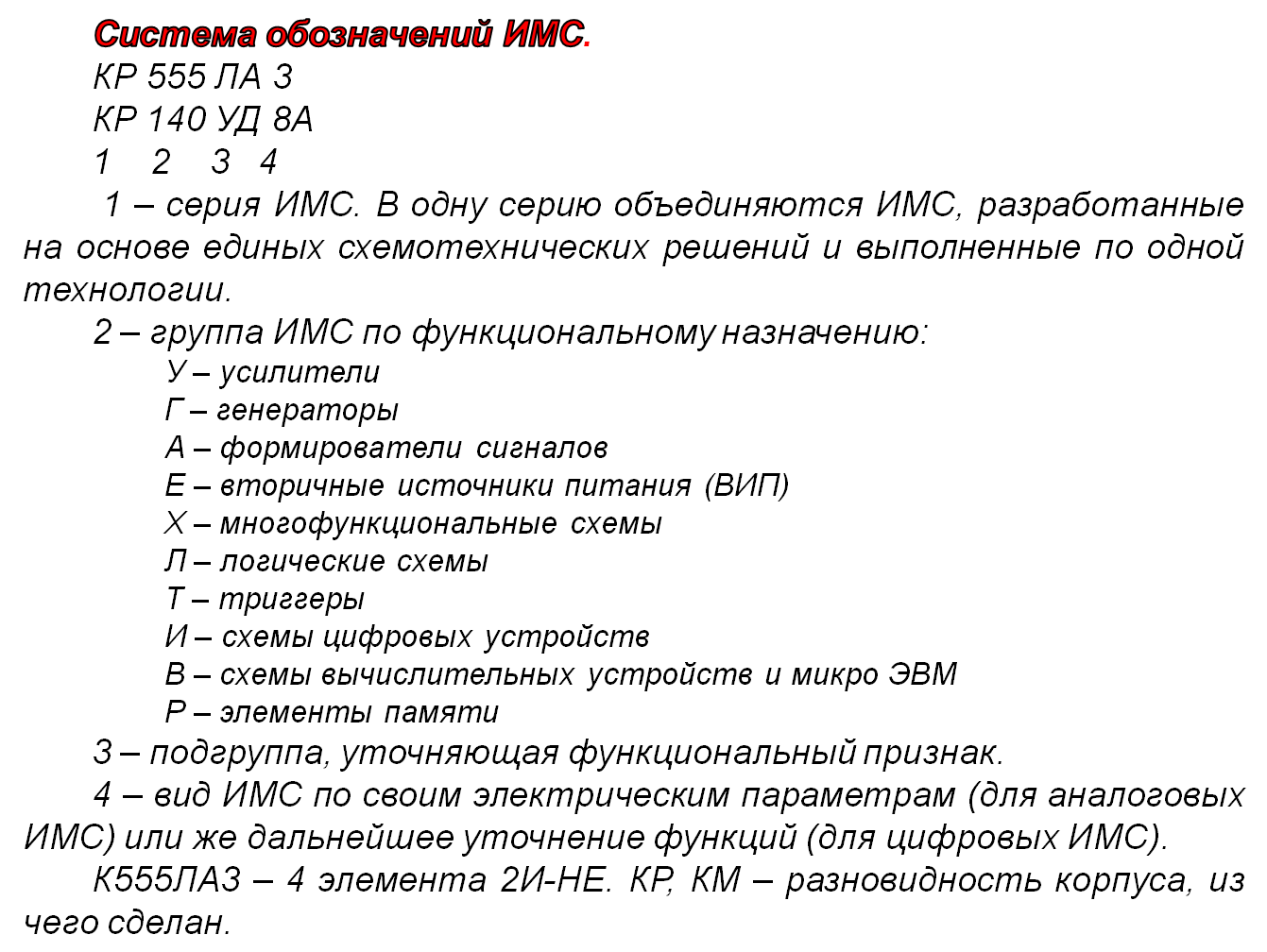 Система обозначений ИМС.
КР 555 ЛА 3
КР 140 УД 8А
1 2 3 4

1 – серия ИМС. В одну серию объединяются ИМС, разработанные на основе единых схемотехнических решений и выполненные по одной технологии.

2 – группа ИМС по функциональному назначению:
У – усилители
Г – генераторы
А – формирователи сигналов
Е – вторичные источники питания (ВИП)
Х – многофункциональные схемы
Л – логические схемы
Т – триггеры
И – схемы цифровых устройств
В – схемы вычислительных устройств и микро ЭВМ
Р – элементы памяти

3 – подгруппа, уточняющая функциональный признак.

4 – вид ИМС по своим электрическим параметрам (для аналоговых ИМС) или же дальнейшее уточнение функций (для цифровых ИМС).

К555ЛА3 – 4 элемента 2И-НЕ. КР, КМ – разновидность корпуса, из чего сделан.